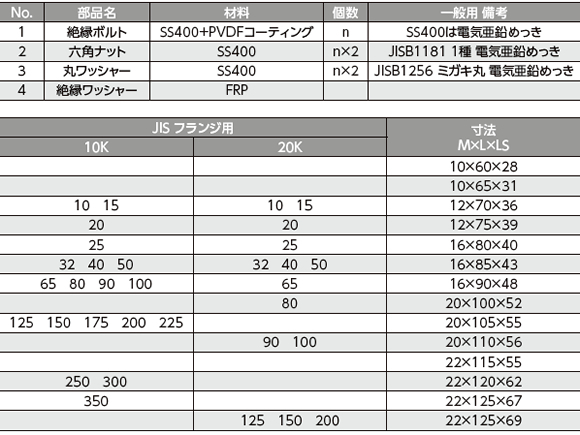 | No. | 部品名 | 材料 | 個数 | 一般用 備考 |
|---|---|---|---|---|
| 1 | 絶縁ボルト | SS400+PVDFコーティング | n | SS400は電気亜鉛めっき |
| 2 | 六角ナット | SS400 | n×2 | JISB1181 1種 電気亜鉛めっき |
| 3 | 丸ワッシャー | SS400 | n×2 | JISB1256 ミガキ丸 電気亜鉛めっき |
| 4 | 絶縁ワッシャー | FRP | | |

| JIS フランジ用 10K | JIS フランジ用 20K | 寸法 M×L×LS |
|---|---|---|
| | | 10×60×28 |
| | | 10×65×31 |
| 10 15 | 10 15 | 12×70×36 |
| 20 | 20 | 12×75×39 |
| 25 | 25 | 16×80×40 |
| 32 40 50 | 32 40 50 | 16×85×43 |
| 65 80 90 100 | 65 | 16×90×48 |
| | 80 | 20×100×52 |
| 125 150 175 200 225 | | 20×105×55 |
| | 90 100 | 20×110×56 |
| | | 22×115×55 |
| 250 300 | | 22×120×62 |
| 350 | | 22×125×67 |
| | 125 150 200 | 22×125×69 |